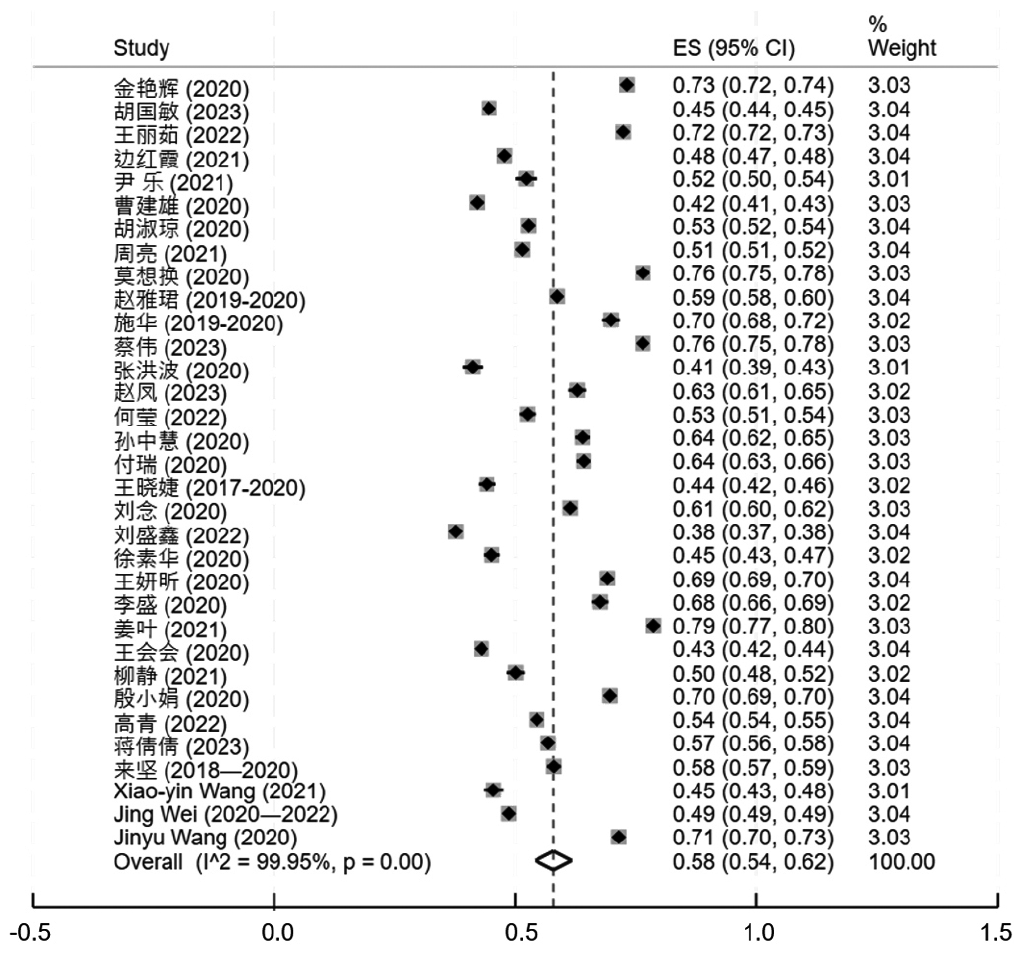 | Study | ES (95% CI) | % Weight |
|---|---|---|
| 金艳辉 (2020) | 0.73 (0.72, 0.74) | 3.03 |
| 胡国敏 (2023) | 0.45 (0.44, 0.45) | 3.04 |
| 王丽茹 (2022) | 0.72 (0.72, 0.73) | 3.04 |
| 边红霞 (2021) | 0.48 (0.47, 0.48) | 3.04 |
| 尹 乐 (2021) | 0.52 (0.50, 0.54) | 3.01 |
| 曹建雄 (2020) | 0.42 (0.41, 0.43) | 3.03 |
| 胡淑琼 (2020) | 0.53 (0.52, 0.54) | 3.04 |
| 周亮 (2021) | 0.51 (0.51, 0.52) | 3.04 |
| 莫想换 (2020) | 0.76 (0.75, 0.78) | 3.03 |
| 赵雅珺 (2019-2020) | 0.59 (0.58, 0.60) | 3.04 |
| 施华 (2019-2020) | 0.70 (0.68, 0.72) | 3.02 |
| 蔡伟 (2023) | 0.76 (0.75, 0.78) | 3.03 |
| 张洪波 (2020) | 0.41 (0.39, 0.43) | 3.01 |
| 赵凤 (2023) | 0.63 (0.61, 0.65) | 3.02 |
| 何莹 (2022) | 0.53 (0.51, 0.54) | 3.03 |
| 孙中慧 (2020) | 0.64 (0.62, 0.65) | 3.03 |
| 付瑞 (2020) | 0.64 (0.63, 0.66) | 3.03 |
| 王晓婕 (2017-2020) | 0.44 (0.42, 0.46) | 3.02 |
| 刘念 (2020) | 0.61 (0.60, 0.62) | 3.03 |
| 刘盛鑫 (2022) | 0.38 (0.37, 0.38) | 3.04 |
| 徐素华 (2020) | 0.45 (0.43, 0.47) | 3.02 |
| 王妍昕 (2020) | 0.69 (0.69, 0.70) | 3.04 |
| 李盛 (2020) | 0.68 (0.66, 0.69) | 3.02 |
| 姜叶 (2021) | 0.79 (0.77, 0.80) | 3.03 |
| 王会会 (2020) | 0.43 (0.42, 0.44) | 3.04 |
| 柳静 (2021) | 0.50 (0.48, 0.52) | 3.02 |
| 殷小娟 (2020) | 0.70 (0.69, 0.70) | 3.04 |
| 高青 (2022) | 0.54 (0.54, 0.55) | 3.04 |
| 蒋倩倩 (2023) | 0.57 (0.56, 0.58) | 3.04 |
| 来坚 (2018—2020) | 0.58 (0.57, 0.59) | 3.03 |
| Xiao-yin Wang (2021) | 0.45 (0.43, 0.48) | 3.01 |
| Jing Wei (2020—2022) | 0.49 (0.49, 0.49) | 3.04 |
| Jinyu Wang (2020) | 0.71 (0.70, 0.73) | 3.03 |
| Overall (I^2 = 99.95%, p = 0.00) | 0.58 (0.54, 0.62) | 100.00 |

-0.5 0.0 0.5 1.0 1.5